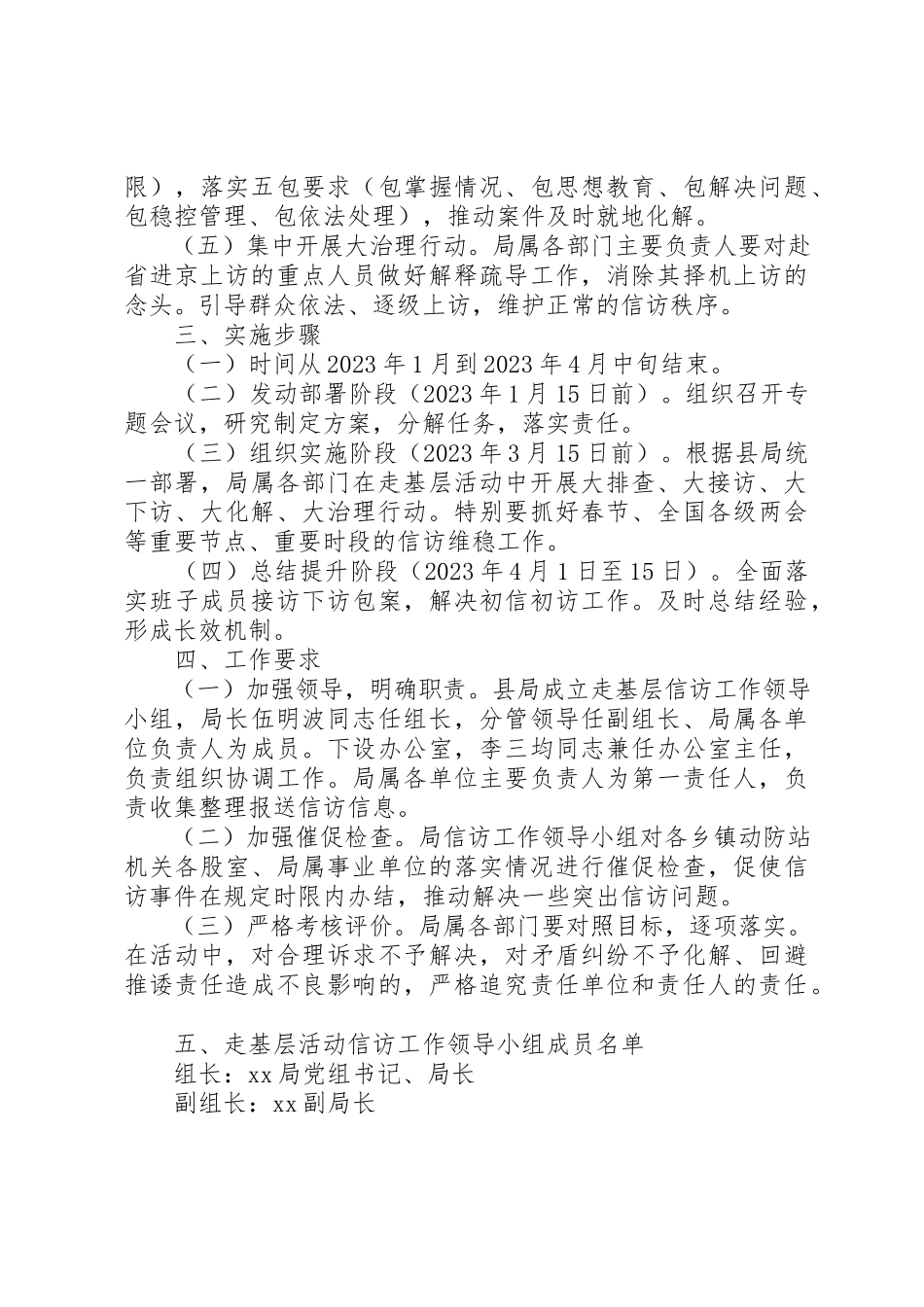 限），落实五包要求（包掌握情况、包思想教育、包解决问题、包稳控管理、包依法处理），推动案件及时就地化解。

（五）集中开展大治理行动。局属各部门主要负责人要对赴省进京上访的重点人员做好解释疏导工作，消除其择机上访的念头。引导群众依法、逐级上访，维护正常的信访秩序。

三、实施步骤

（一）时间从2023年1月到2023年4月中旬结束。

（二）发动部署阶段（2023年1月15日前）。组织召开专题会议，研究制定方案，分解任务，落实责任。

（三）组织实施阶段（2023年3月15日前）。根据县局统一部署，局属各部门在走基层活动中开展大排查、大接访、大下访、大化解、大治理行动。特别要抓好春节、全国各级两会等重要节点、重要时段的信访维稳工作。

（四）总结提升阶段（2023年4月1日至15日）。全面落实班子成员接访下访包案，解决初信初访工作。及时总结经验，形成长效机制。

四、工作要求

（一）加强领导，明确职责。县局成立走基层信访工作领导小组，局长伍明波同志任组长，分管领导任副组长、局属各单位负责人为成员。下设办公室，李三均同志兼任办公室主任，负责组织协调工作。局属各单位主要负责人为第一责任人，负责收集整理报送信访信息。

（二）加强催促检查。局信访工作领导小组对各乡镇动防站机关各股室、局属事业单位的落实情况进行催促检查，促使信访事件在规定时限内办结，推动解决一些突出信访问题。

（三）严格考核评价。局属各部门要对照目标，逐项落实。在活动中，对合理诉求不予解决，对矛盾纠纷不予化解、回避推诿责任造成不良影响的，严格追究责任单位和责任人的责任。

五、走基层活动信访工作领导小组成员名单

组长：xx局党组书记、局长

副组长：xx副局长